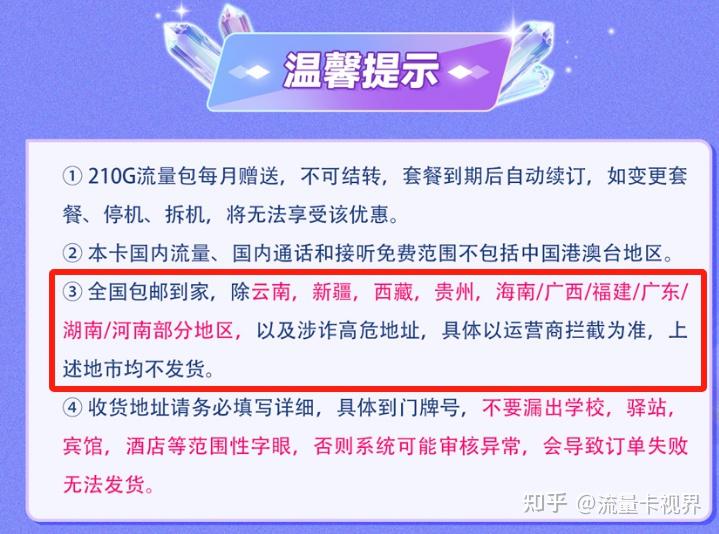 温馨提示

① 210G流量包每月赠送，不可结转，套餐到期后自动续订，如变更套餐、停机、拆机，将无法享受该优惠。

② 本卡国内流量、国内通话和接听免费范围不包括中国港澳台地区。

③ 全国包邮到家，除云南，新疆，西藏，贵州，海南/广西/福建/广东/湖南/河南部分地区，以及涉诈高危地址，具体以运营商拦截为准，上述地市均不发货。

④ 收货地址请务必填写详细，具体到门牌号，不要漏出学校，驿站，宾馆，酒店等范围性字眼，否则系统可能审核异常，会导致订单失败无法发货。

知乎 @流量卡视界